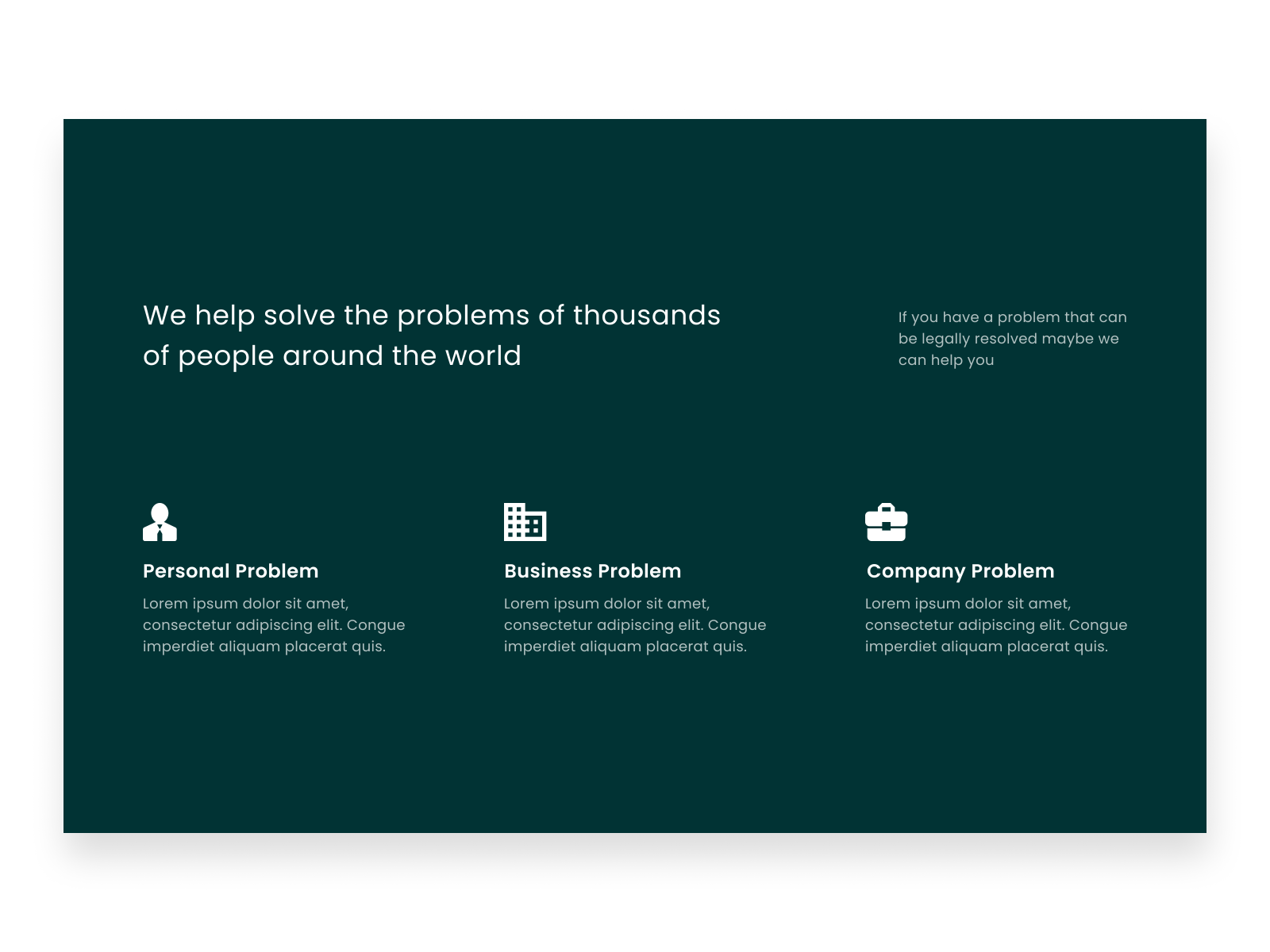 We help solve the problems of thousands of people around the world

If you have a problem that can be legally resolved maybe we can help you

Personal Problem

Lorem ipsum dolor sit amet, consectetur adipiscing elit. Congue imperdiet aliquam placerat quis.

Business Problem

Lorem ipsum dolor sit amet, consectetur adipiscing elit. Congue imperdiet aliquam placerat quis.

Company Problem

Lorem ipsum dolor sit amet, consectetur adipiscing elit. Congue imperdiet aliquam placerat quis.